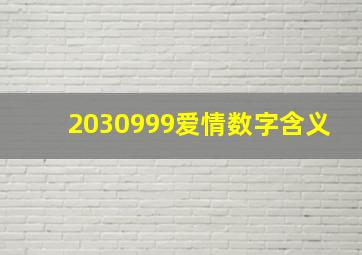 2030999爱情数字含义